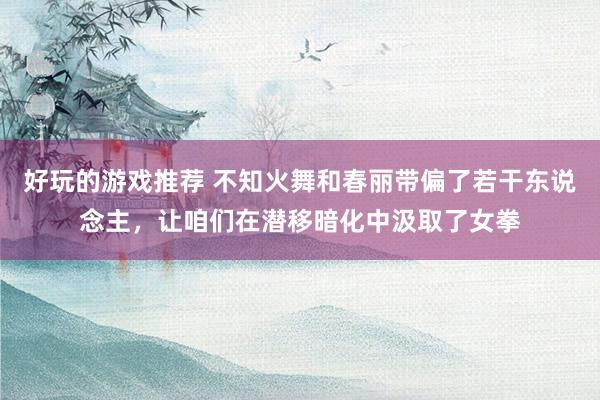 好玩的游戏推荐 不知火舞和春丽带偏了若干东说念主，让咱们在潜移暗化中汲取了女拳